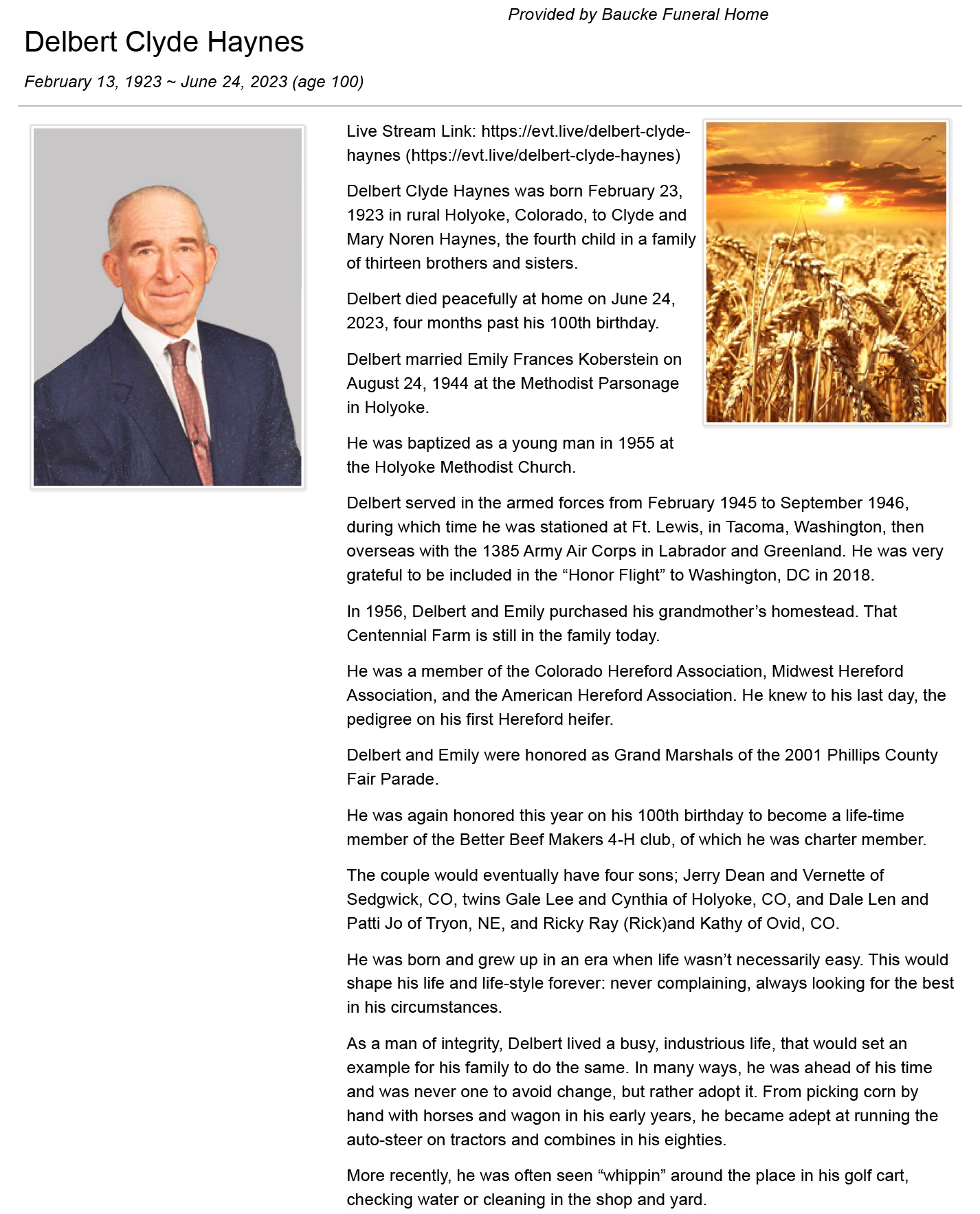 Provided by Baucke Funeral Home

Delbert Clyde Haynes

February 13, 1923 ~ June 24, 2023 (age 100)

Live Stream Link: https://evt.live/delbert-clyde-haynes (https://evt.live/delbert-clyde-haynes)

Delbert Clyde Haynes was born February 23, 1923 in rural Holyoke, Colorado, to Clyde and Mary Noren Haynes, the fourth child in a family of thirteen brothers and sisters.

Delbert died peacefully at home on June 24, 2023, four months past his 100th birthday.

Delbert married Emily Frances Koberstein on August 24, 1944 at the Methodist Parsonage in Holyoke.

He was baptized as a young man in 1955 at the Holyoke Methodist Church.

Delbert served in the armed forces from February 1945 to September 1946, during which time he was stationed at Ft. Lewis, in Tacoma, Washington, then overseas with the 1385 Army Air Corps in Labrador and Greenland. He was very grateful to be included in the “Honor Flight” to Washington, DC in 2018.

In 1956, Delbert and Emily purchased his grandmother’s homestead. That Centennial Farm is still in the family today.

He was a member of the Colorado Hereford Association, Midwest Hereford Association, and the American Hereford Association. He knew to his last day, the pedigree on his first Hereford heifer.

Delbert and Emily were honored as Grand Marshals of the 2001 Phillips County Fair Parade.

He was again honored this year on his 100th birthday to become a life-time member of the Better Beef Makers 4-H club, of which he was charter member.

The couple would eventually have four sons; Jerry Dean and Vernette of Sedgwick, CO, twins Gale Lee and Cynthia of Holyoke, CO, and Dale Len and Patti Jo of Tryon, NE, and Ricky Ray (Rick)and Kathy of Ovid, CO.

He was born and grew up in an era when life wasn’t necessarily easy. This would shape his life and life-style forever: never complaining, always looking for the best in his circumstances.

As a man of integrity, Delbert lived a busy, industrious life, that would set an example for his family to do the same. In many ways, he was ahead of his time and was never one to avoid change, but rather adopt it. From picking corn by hand with horses and wagon in his early years, he became adept at running the auto-steer on tractors and combines in his eighties.

More recently, he was often seen “whippin” around the place in his golf cart, checking water or cleaning in the shop and yard.